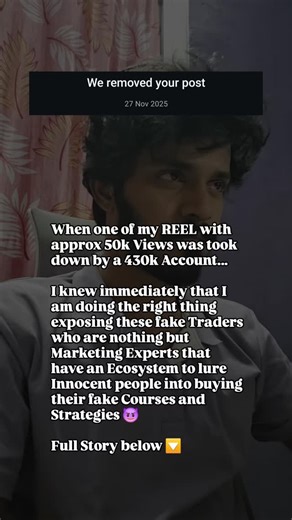 We removed your post

27 Nov 2025

When one of my REEL with approx 50k Views was took down by a 430k Account...

I knew immediately that I am doing the right thing exposing these fake Traders who are nothing but Marketing Experts that have an Ecosystem to lure Innocent people into buying their fake Courses and Strategies 😈

Full Story below 🔽